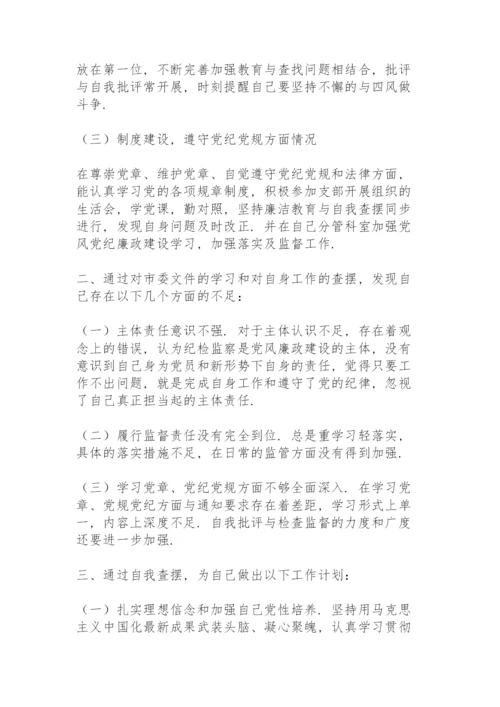 放在第一位，不断完善加强教育与查找问题相结合，批评与自我批评常开展，时刻提醒自己要坚持不懈的与四风做斗争.

（三）制度建设，遵守党纪党规方面情况

在尊崇党章、维护党章、自觉遵守党纪党规和法律方面，能认真学习党的各项规章制度，积极参加支部开展组织的生活会，学党课，勤对照，坚持廉洁教育与自我查摆同步进行，发现自身问题及时改正. 并在自己分管科室加强党风党纪廉政建设学习，加强落实及监督工作.

二、通过对市委文件的学习和对自身工作的查摆，发现自己存在以下几个方面的不足：

（一）主体责任意识不强. 对于主体认识不足，存在着观念上的错误，认为纪检监察是党风廉政建设的主体，没有意识到自己身为党员和新形势下自身的责任，觉得只要工作不出问题，就是完成自身工作和遵守了党的纪律，忽视了自己真正担当起的主体责任.

（二）履行监督责任没有完全到位. 总是重学习轻落实，具体的落实措施不足，在日常的监管方面没有得到加强.

（三）学习党章、党纪党规方面不够全面深入. 在学习党章、党规党纪方面与通知要求存在着差距，学习形式上单一，内容上深度不足. 自我批评与检查监督的力度和广度还要进一步加强.

三、通过自我查摆，为自己做出以下工作计划：

（一）扎实理想信念和加强自己党性培养. 坚持用马克思主义中国化最新成果武装头脑、凝心聚魄，认真学习贯彻